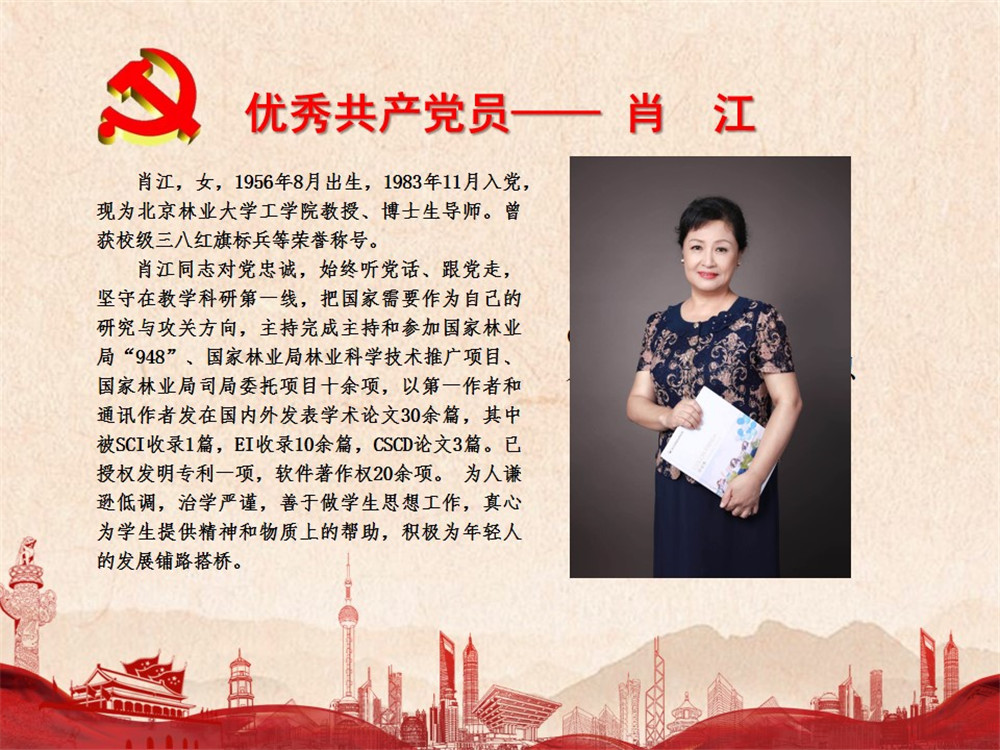 优秀共产党员—— 肖 江

肖江，女，1956年8月出生，1983年11月入党，现为北京林业大学工学院教授、博士生导师。曾获校级三八红旗标兵等荣誉称号。

肖江同志对党忠诚，始终听党话、跟党走，坚守在教学科研第一线，把国家需要作为自己的研究与攻关方向，主持完成主持和参加国家林业局“948”、国家林业局林业科学技术推广项目、国家林业局司局委托项目十余项，以第一作者和通讯作者发在国内外发表学术论文30余篇，其中被SCI收录1篇，EI收录10余篇，CSCD论文3篇。已授权发明专利一项，软件著作权20余项。 为人谦逊低调，治学严谨，善于做学生思想工作，真心为学生提供精神和物质上的帮助，积极为年轻人的发展铺路搭桥。